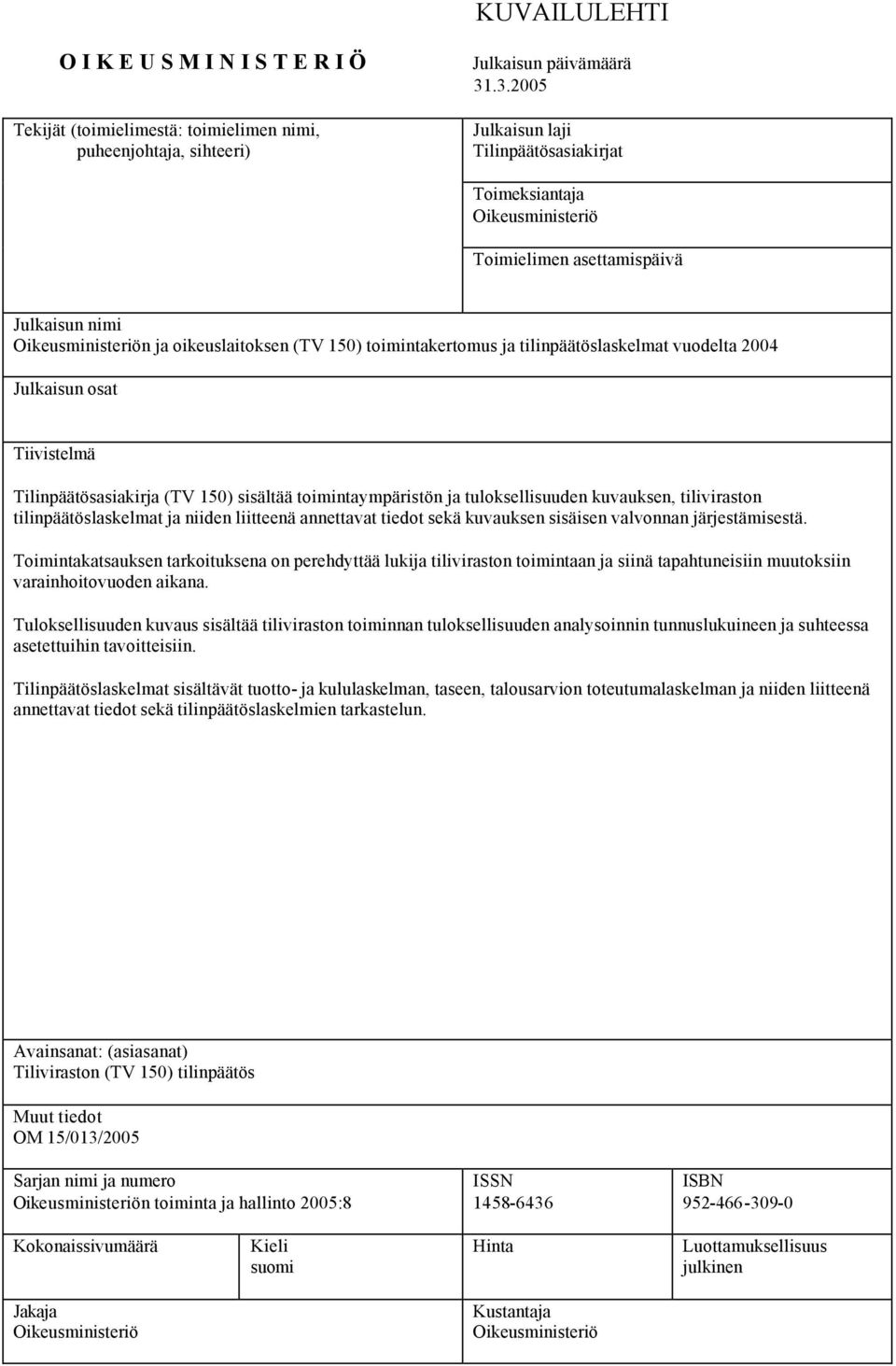 KUVAILULEHTI

O I K E U S M I N I S T E R I Ö

Julkaisun päivämäärä
31.3.2005

Tekijät (toimielimestä: toimielimen nimi, puheenjohtaja, sihteeri)

Julkaisun laji
Tilinpäätösasiakirjat

Toimeksiantaja
Oikeusministeriö

Toimielimen asettamispäivä

Julkaisun nimi
Oikeusministeriön ja oikeuslaitoksen (TV 150) toimintakertomus ja tilinpäätöslaskelmat vuodelta 2004

Julkaisun osat

Tiivistelmä

Tilinpäätösasiakirja (TV 150) sisältää toimintaympäristön ja tuloksellisuuden kuvauksen, tiliviraston tilinpäätöslaskelmat ja niiden liitteenä annettavat tiedot sekä kuvauksen sisäisen valvonnan järjestämisestä.

Toimintakatsauksen tarkoituksena on perehdyttää lukija tiliviraston toimintaan ja siinä tapahtuneisiin muutoksiin varainhoitovuoden aikana.

Tuloksellisuuden kuvaus sisältää tiliviraston toiminnan tuloksellisuuden analysoinnin tunnuslukuineen ja suhteessa asetettuihin tavoitteisiin.

Tilinpäätöslaskelmat sisältävät tuotto- ja kululaskelman, taseen, talousarvion toteutumalaskelman ja niiden liitteenä annettavat tiedot sekä tilinpäätöslaskelmien tarkastelun.

Avainsanat: (asiasanat)
Tiliviraston (TV 150) tilinpäätös

Muut tiedot
OM 15/013/2005

Sarjan nimi ja numero
Oikeusministeriön toiminta ja hallinto 2005:8

ISSN
1458-6436

ISBN
952-466-309-0

Kokonaissivumäärä

Kieli
suomi

Hinta

Luottamuksellisuus
julkinen

Jakaja
Oikeusministeriö

Kustantaja
Oikeusministeriö